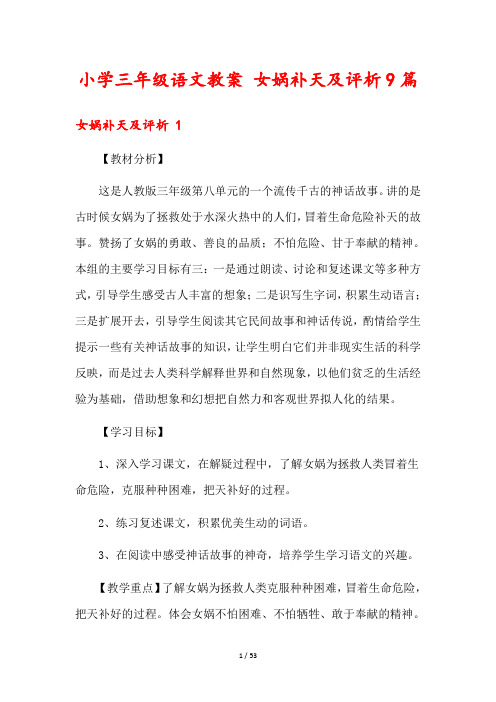 小学三年级语文教案 女娲补天及评析9篇

女娲补天及评析 1

【教材分析】

这是人教版三年级第八单元的一个流传千古的神话故事。讲的是古时候女娲为了拯救处于水深火热中的人们，冒着生命危险补天的故事。赞扬了女娲的勇敢、善良的品质；不怕危险、甘于奉献的精神。本组的主要学习目标有三：一是通过朗读、讨论和复述课文等多种方式，引导学生感受古人丰富的想象；二是识写生字词，积累生动语言；三是扩展开去，引导学生阅读其它民间故事和神话传说，酌情给学生提示一些有关神话故事的知识，让学生明白它们并非现实生活的科学反映，而是过去人类科学解释世界和自然现象，以他们贫乏的生活经验为基础，借助想象和幻想把自然力和客观世界拟人化的结果。

【学习目标】

1、深入学习课文，在解疑过程中，了解女娲为拯救人类冒着生命危险，克服种种困难，把天补好的过程。

2、练习复述课文，积累优美生动的词语。

3、在阅读中感受神话故事的神奇，培养学生学习语文的兴趣。

【教学重点】了解女娲为拯救人类克服种种困难，冒着生命危险，把天补好的过程。体会女娲不怕困难、不怕牺牲、敢于奉献的精神。

1 / 53